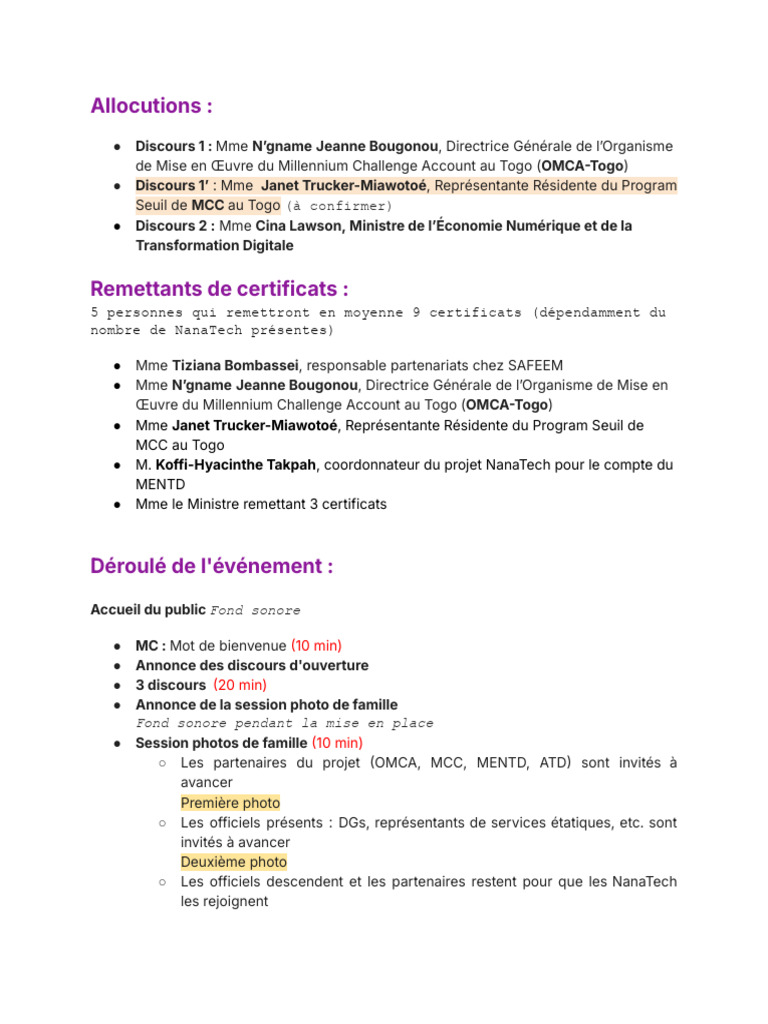 Allocutions :

● Discours 1 : Mme N'gname Jeanne Bougonou, Directrice Générale de l'Organisme de Mise en Œuvre du Millennium Challenge Account au Togo (OMCA-Togo)
● Discours 1' : Mme Janet Trucker-Miawotoé, Représentante Résidente du Program Seuil de MCC au Togo (à confirmer)
● Discours 2 : Mme Cina Lawson, Ministre de l'Économie Numérique et de la Transformation Digitale

Remettants de certificats :

5 personnes qui remettront en moyenne 9 certificats (dépendamment du nombre de NanaTech présentes)

● Mme Tiziana Bombassei, responsable partenariats chez SAFEEM
● Mme N'gname Jeanne Bougonou, Directrice Générale de l'Organisme de Mise en Œuvre du Millennium Challenge Account au Togo (OMCA-Togo)
● Mme Janet Trucker-Miawotoé, Représentante Résidente du Program Seuil de MCC au Togo
● M. Koffi-Hyacinthe Takpah, coordonnateur du projet NanaTech pour le compte du MENTD
● Mme le Ministre remettant 3 certificats

Déroulé de l'événement :

Accueil du public Fond sonore

● MC : Mot de bienvenue (10 min)
● Annonce des discours d'ouverture
● 3 discours (20 min)
● Annonce de la session photo de famille
Fond sonore pendant la mise en place
● Session photos de famille (10 min)
○ Les partenaires du projet (OMCA, MCC, MENTD, ATD) sont invités à avancer
Première photo
○ Les officiels présents : DGs, représentants de services étatiques, etc. sont invités à avancer
Deuxième photo
○ Les officiels descendent et les partenaires restent pour que les NanaTech les rejoignent